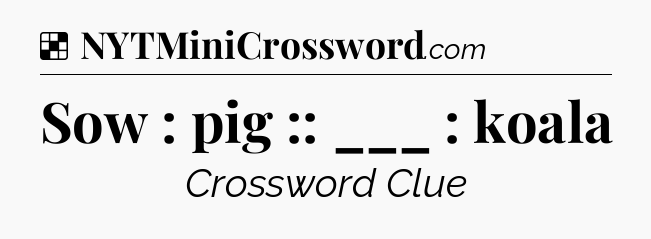 NYTMiniCrossword.com

Sow : pig :: ___ : koala

Crossword Clue